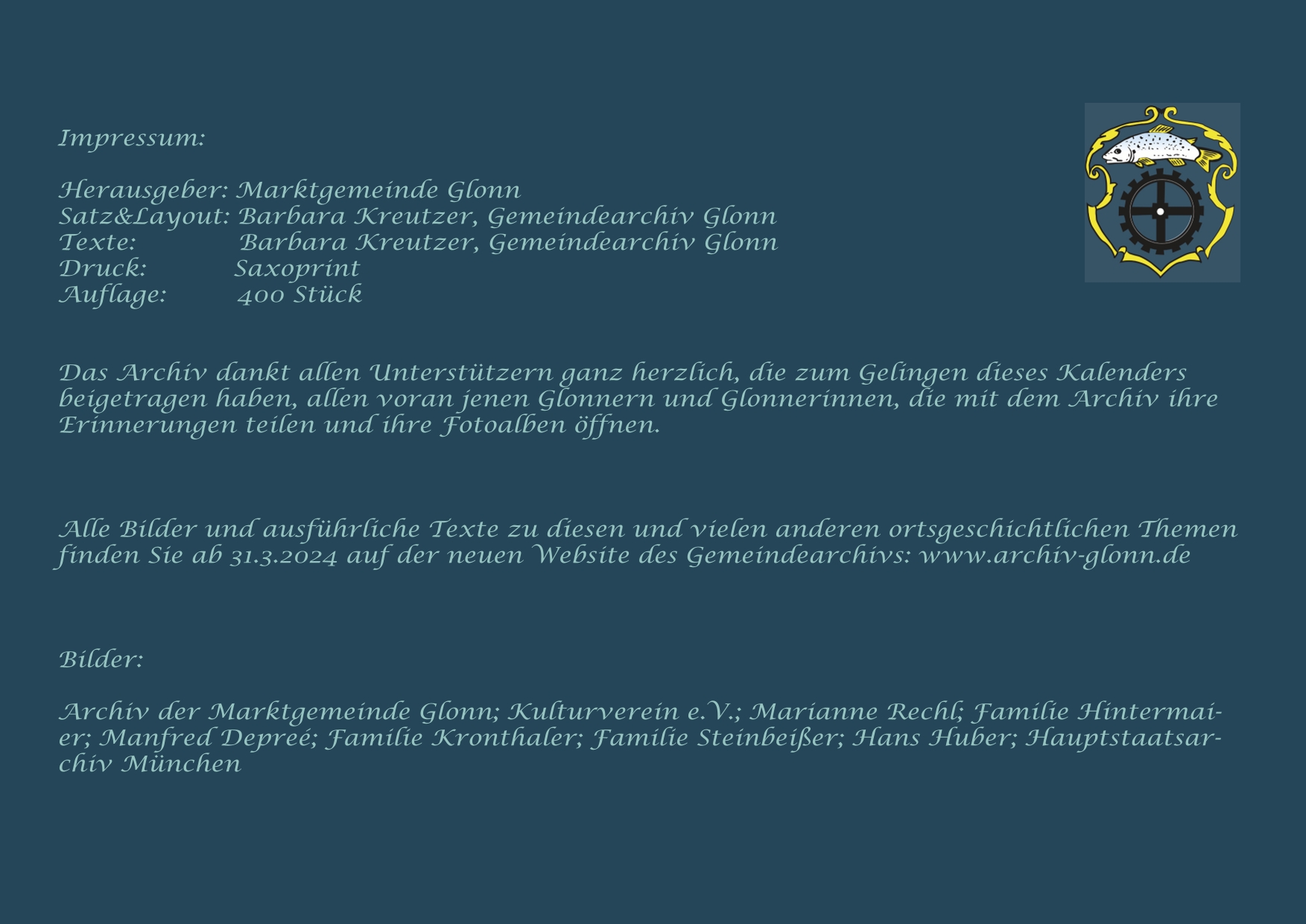 Impressum:

Herausgeber: Marktgemeinde Glonn
Satz&Layout: Barbara Kreutzer, Gemeindearchiv Glonn
Texte: Barbara Kreutzer, Gemeindearchiv Glonn
Druck: Saxoprint
Auflage: 400 Stück

Das Archiv dankt allen Unterstützern ganz herzlich, die zum Gelingen dieses Kalenders beigetragen haben, allen voran jenen Glonnern und Glonnerinnen, die mit dem Archiv ihre Erinnerungen teilen und ihre Fotoalben öffnen.

Alle Bilder und ausführliche Texte zu diesen und vielen anderen ortsgeschichtlichen Themen finden Sie ab 31.3.2024 auf der neuen Website des Gemeindearchivs: www.archiv-glonn.de

Bilder:

Archiv der Marktgemeinde Glonn; Kulturverein e.V.; Marianne Rechl; Familie Hintermaier; Manfred Depreé; Familie Kronthaler; Familie Steinbeißer; Hans Huber; Hauptstaatsarchiv München